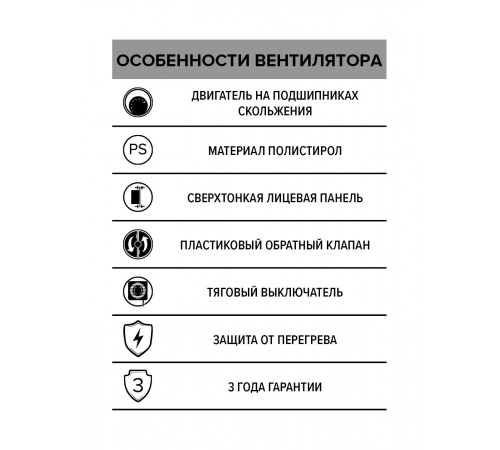 ОСОБЕННОСТИ ВЕНТИЛЯТОРА

ДВИГАТЕЛЬ НА ПОДШИПНИКАХ СКОЛЬЖЕНИЯ

PS

МАТЕРИАЛ ПОЛИСТИРОЛ

СВЕРХТОНКАЯ ЛИЦЕВАЯ ПАНЕЛЬ

ПЛАСТИКОВЫЙ ОБРАТНЫЙ КЛАПАН

ТЯГОВЫЙ ВЫКЛЮЧАТЕЛЬ

ЗАЩИТА ОТ ПЕРЕГРЕВА

3

3 ГОДА ГАРАНТИИ